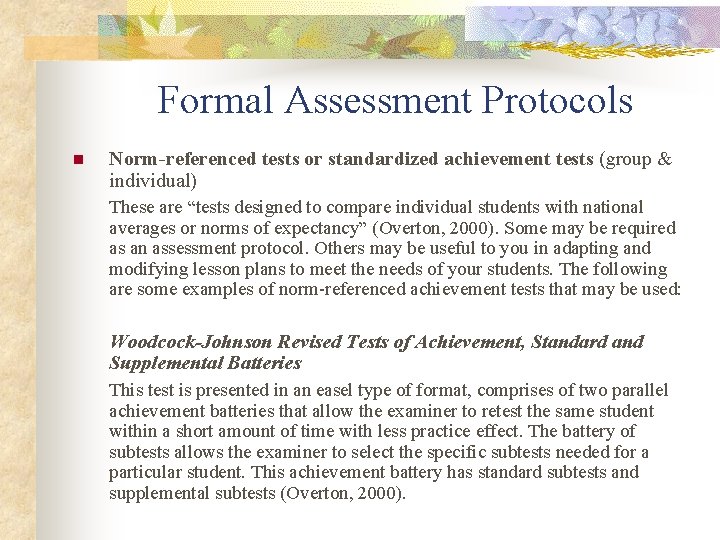 Formal Assessment Protocols

Norm-referenced tests or standardized achievement tests (group & individual)

These are “tests designed to compare individual students with national averages or norms of expectancy” (Overton, 2000). Some may be required as an assessment protocol. Others may be useful to you in adapting and modifying lesson plans to meet the needs of your students. The following are some examples of norm-referenced achievement tests that may be used:

Woodcock-Johnson Revised Tests of Achievement, Standard and Supplemental Batteries

This test is presented in an easel type of format, comprises of two parallel achievement batteries that allow the examiner to retest the same student within a short amount of time with less practice effect. The battery of subtests allows the examiner to select the specific subtests needed for a particular student. This achievement battery has standard subtests and supplemental subtests (Overton, 2000).